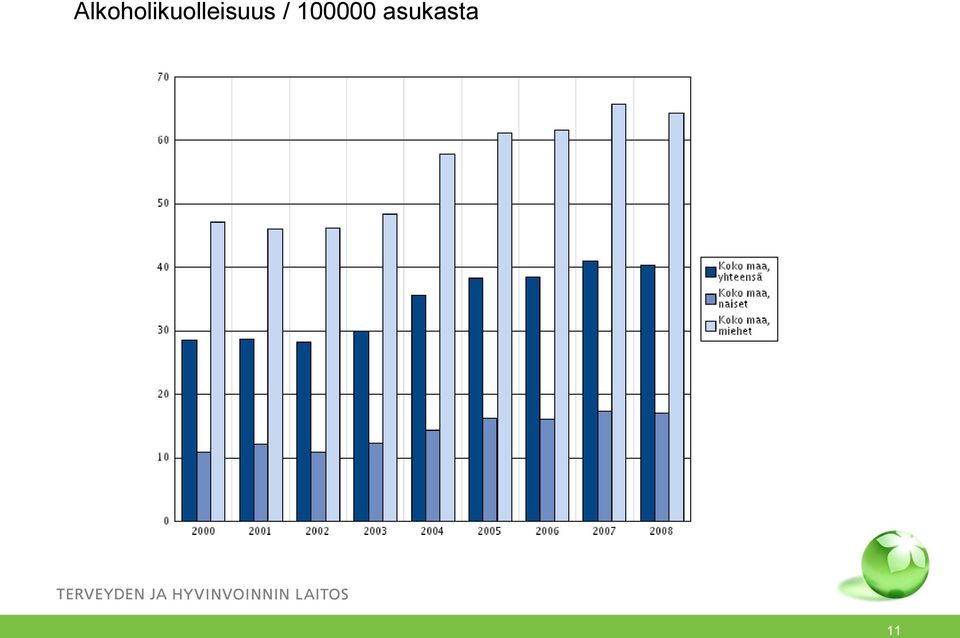 Alkoholikuolleisuus / 100000 asukasta

70
60
50
40
30
20
10
0

2000 2001 2002 2003 2004 2005 2006 2007 2008

Koko maa, yhteensä
Koko maa, naiset
Koko maa, miehet

TERVEYDEN JA HYVINVOINNIN LAITOS

11